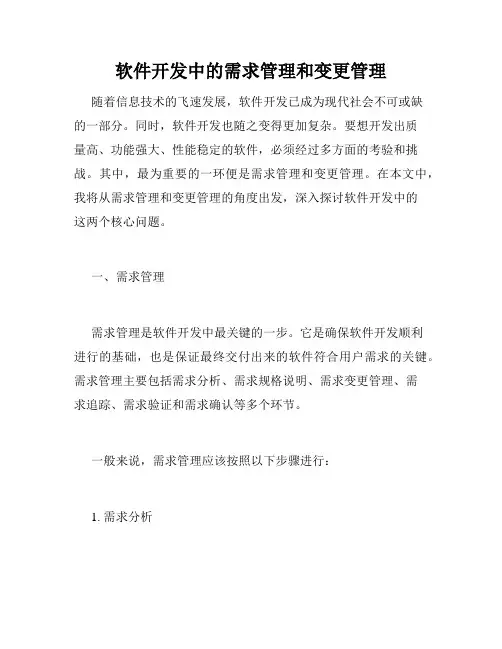 软件开发中的需求管理和变更管理

随着信息技术的飞速发展，软件开发已成为现代社会不可或缺的一部分。同时，软件开发也随之变得更加复杂。要想开发出质量高、功能强大、性能稳定的软件，必须经过多方面的考验和挑战。其中，最为重要的一环便是需求管理和变更管理。在本文中，我将从需求管理和变更管理的角度出发，深入探讨软件开发中的这两个核心问题。

一、需求管理

需求管理是软件开发中最关键的一步。它是确保软件开发顺利进行的基础，也是保证最终交付出来的软件符合用户需求的关键。需求管理主要包括需求分析、需求规格说明、需求变更管理、需求追踪、需求验证和需求确认等多个环节。

一般来说，需求管理应该按照以下步骤进行：

1. 需求分析